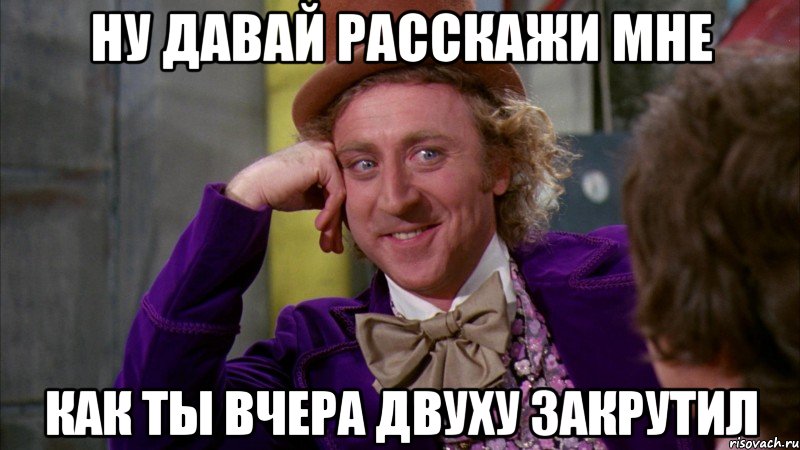 НУ ДАВАЙ РАССКАЖИ МНЕ

КАК ТЫ ВЧЕРА ДВУХУ ЗАКРУТИЛ

risovach.ru